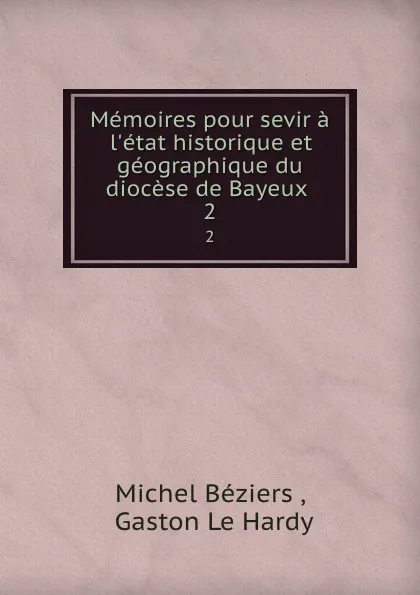 Mémoires pour sevir à l'état historique et géographique du diocèse de Bayeux
2
2

Michel Béziers ,
Gaston Le Hardy